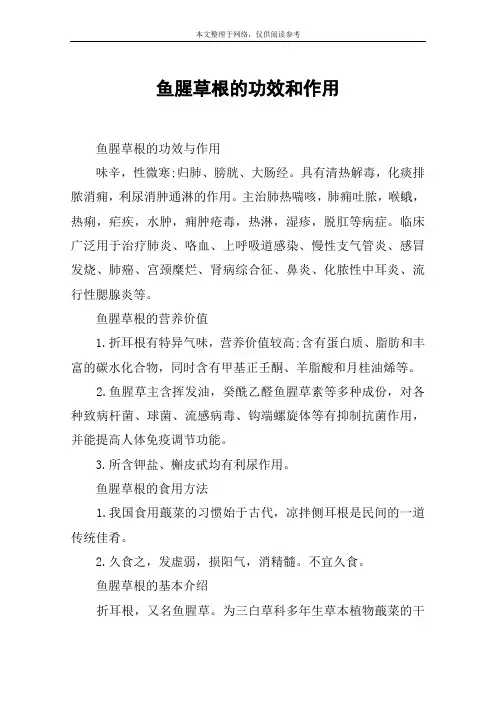 本文整理于网络，仅供阅读参考

鱼腥草根的功效和作用

鱼腥草根的功效与作用

味辛，性微寒;归肺、膀胱、大肠经。具有清热解毒，化痰排脓消痈，利尿消肿通淋的作用。主治肺热喘咳，肺痈吐脓，喉蛾，热痢，疟疾，水肿，痈肿疮毒，热淋，湿疹，脱肛等病症。临床广泛用于治疗肺炎、咯血、上呼吸道感染、慢性支气管炎、感冒发烧、肺癌、宫颈糜烂、肾病综合征、鼻炎、化脓性中耳炎、流行性腮腺炎等。

鱼腥草根的营养价值

1.折耳根有特异气味，营养价值较高;含有蛋白质、脂肪和丰富的碳水化合物，同时含有甲基正壬酮、羊脂酸和月桂油烯等。

2.鱼腥草主含挥发油，癸酰乙醛鱼腥草素等多种成份，对各种致病杆菌、球菌、流感病毒、钩端螺旋体等有抑制抗菌作用，并能提高人体免疫调节功能。

3.所含钾盐、槲皮甙均有利尿作用。

鱼腥草根的食用方法

1.我国食用蕺菜的习惯始于古代，凉拌侧耳根是民间的一道传统佳肴。

2.久食之，发虚弱，损阳气，消精髓。不宜久食。

鱼腥草根的基本介绍

折耳根，又名鱼腥草。为三白草科多年生草本植物蕺菜的干